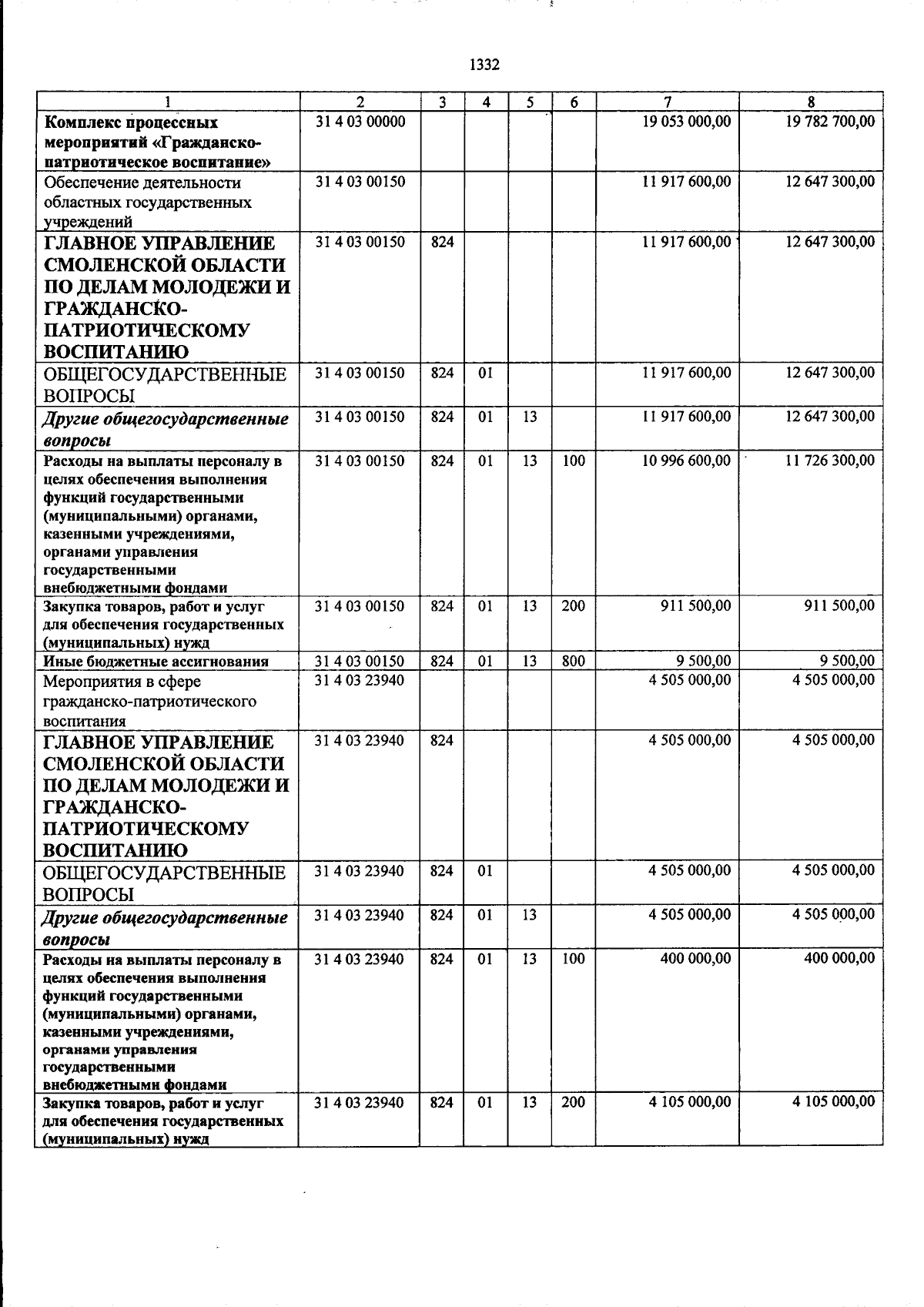 1332

| 1 | 2 | 3 | 4 | 5 | 6 | 7 | 8 |
|---|---|---|---|---|---|---|---|
| Комплекс процессных мероприятий «Гражданско-патриотическое воспитание» | 31 4 03 00000 | | | | | 19 053 000,00 | 19 782 700,00 |
| Обеспечение деятельности областных государственных учреждений | 31 4 03 00150 | | | | | 11 917 600,00 | 12 647 300,00 |
| ГЛАВНОЕ УПРАВЛЕНИЕ СМОЛЕНСКОЙ ОБЛАСТИ ПО ДЕЛАМ МОЛОДЕЖИ И ГРАЖДАНСКО-ПАТРИОТИЧЕСКОМУ ВОСПИТАНИЮ | 31 4 03 00150 | 824 | | | | 11 917 600,00 | 12 647 300,00 |
| ОБЩЕГОСУДАРСТВЕННЫЕ ВОПРОСЫ | 31 4 03 00150 | 824 | 01 | | | 11 917 600,00 | 12 647 300,00 |
| Другие общегосударственные вопросы | 31 4 03 00150 | 824 | 01 | 13 | | 11 917 600,00 | 12 647 300,00 |
| Расходы на выплаты персоналу в целях обеспечения выполнения функций государственными (муниципальными) органами, казенными учреждениями, органами управления государственными внебюджетными фондами | 31 4 03 00150 | 824 | 01 | 13 | 100 | 10 996 600,00 | 11 726 300,00 |
| Закупка товаров, работ и услуг для обеспечения государственных (муниципальных) нужд | 31 4 03 00150 | 824 | 01 | 13 | 200 | 911 500,00 | 911 500,00 |
| Иные бюджетные ассигнования | 31 4 03 00150 | 824 | 01 | 13 | 800 | 9 500,00 | 9 500,00 |
| Мероприятия в сфере гражданско-патриотического воспитания | 31 4 03 23940 | | | | | 4 505 000,00 | 4 505 000,00 |
| ГЛАВНОЕ УПРАВЛЕНИЕ СМОЛЕНСКОЙ ОБЛАСТИ ПО ДЕЛАМ МОЛОДЕЖИ И ГРАЖДАНСКО-ПАТРИОТИЧЕСКОМУ ВОСПИТАНИЮ | 31 4 03 23940 | 824 | | | | 4 505 000,00 | 4 505 000,00 |
| ОБЩЕГОСУДАРСТВЕННЫЕ ВОПРОСЫ | 31 4 03 23940 | 824 | 01 | | | 4 505 000,00 | 4 505 000,00 |
| Другие общегосударственные вопросы | 31 4 03 23940 | 824 | 01 | 13 | | 4 505 000,00 | 4 505 000,00 |
| Расходы на выплаты персоналу в целях обеспечения выполнения функций государственными (муниципальными) органами, казенными учреждениями, органами управления государственными внебюджетными фондами | 31 4 03 23940 | 824 | 01 | 13 | 100 | 400 000,00 | 400 000,00 |
| Закупка товаров, работ и услуг для обеспечения государственных (муниципальных) нужд | 31 4 03 23940 | 824 | 01 | 13 | 200 | 4 105 000,00 | 4 105 000,00 |